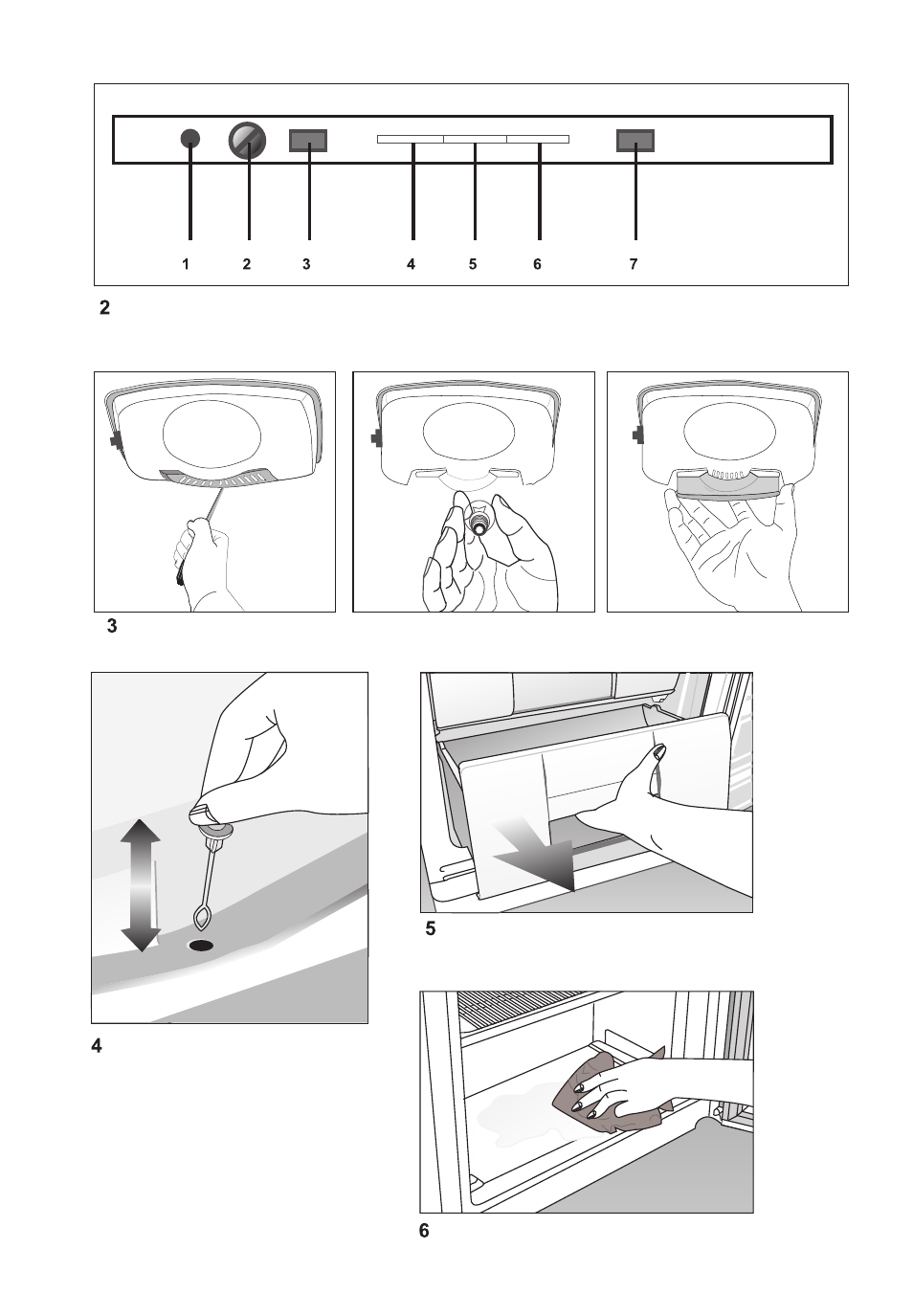 1 2 3 4 5 6 7

2

3

4

5

6